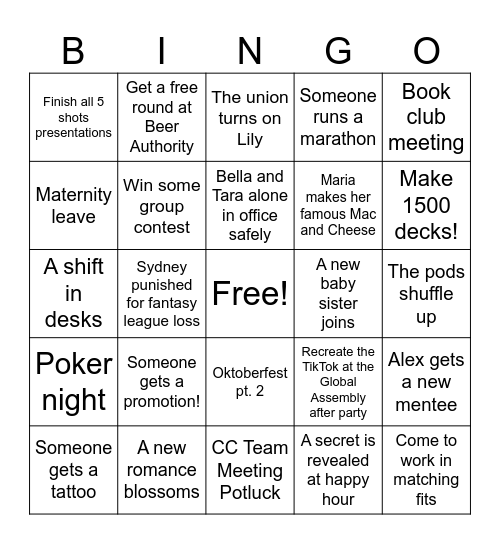 | B | I | N | G | O |
|---|---|---|---|---|
| Finish all 5 shots presentations | Get a free round at Beer Authority | The union turns on Lily | Someone runs a marathon | Book club meeting |
| Maternity leave | Win some group contest | Bella and Tara alone in office safely | Maria makes her famous Mac and Cheese | Make 1500 decks! |
| A shift in desks | Sydney punished for fantasy league loss | Free! | A new baby sister joins | The pods shuffle up |
| Poker night | Someone gets a promotion! | Oktoberfest pt. 2 | Recreate the TikTok at the Global Assembly after party | Alex gets a new mentee |
| Someone gets a tattoo | A new romance blossoms | CC Team Meeting Potluck | A secret is revealed at happy hour | Come to work in matching fits |